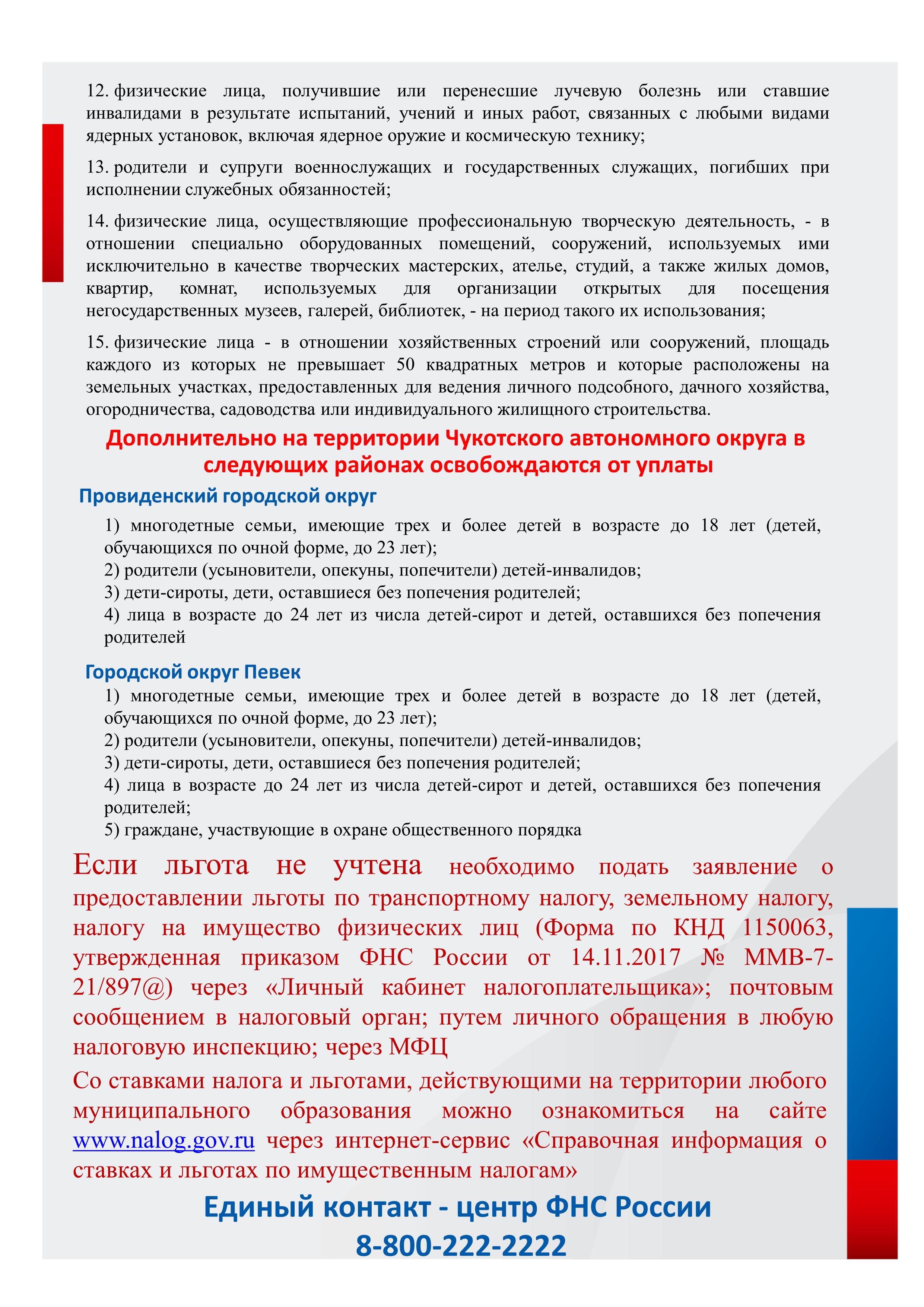 12. физические лица, получившие или перенесшие лучевую болезнь или ставшие инвалидами в результате испытаний, учений и иных работ, связанных с любыми видами ядерных установок, включая ядерное оружие и космическую технику;

13. родители и супруги военнослужащих и государственных служащих, погибших при исполнении служебных обязанностей;

14. физические лица, осуществляющие профессиональную творческую деятельность, - в отношении специально оборудованных помещений, сооружений, используемых ими исключительно в качестве творческих мастерских, ателье, студий, а также жилых домов, квартир, комнат, используемых для организации открытых для посещения негосударственных музеев, галерей, библиотек, - на период такого их использования;

15. физические лица - в отношении хозяйственных строений или сооружений, площадь каждого из которых не превышает 50 квадратных метров и которые расположены на земельных участках, предоставленных для ведения личного подсобного, дачного хозяйства, огородничества, садоводства или индивидуального жилищного строительства.

Дополнительно на территории Чукотского автономного округа в следующих районах освобождаются от уплаты

Провиденский городской округ

1) многодетные семьи, имеющие трех и более детей в возрасте до 18 лет (детей, обучающихся по очной форме, до 23 лет);
2) родители (усыновители, опекуны, попечители) детей-инвалидов;
3) дети-сироты, дети, оставшиеся без попечения родителей;
4) лица в возрасте до 24 лет из числа детей-сирот и детей, оставшихся без попечения родителей

Городской округ Певек

1) многодетные семьи, имеющие трех и более детей в возрасте до 18 лет (детей, обучающихся по очной форме, до 23 лет);
2) родители (усыновители, опекуны, попечители) детей-инвалидов;
3) дети-сироты, дети, оставшиеся без попечения родителей;
4) лица в возрасте до 24 лет из числа детей-сирот и детей, оставшихся без попечения родителей;
5) граждане, участвующие в охране общественного порядка

Если льгота не учтена необходимо подать заявление о предоставлении льготы по транспортному налогу, земельному налогу, налогу на имущество физических лиц (Форма по КНД 1150063, утвержденная приказом ФНС России от 14.11.2017 № ММВ-7-21/897@) через «Личный кабинет налогоплательщика»; почтовым сообщением в налоговый орган; путем личного обращения в любую налоговую инспекцию; через МФЦ

Со ставками налога и льготами, действующими на территории любого муниципального образования можно ознакомиться на сайте www.nalog.gov.ru через интернет-сервис «Справочная информация о ставках и льготах по имущественным налогам»

Единый контакт - центр ФНС России
8-800-222-2222